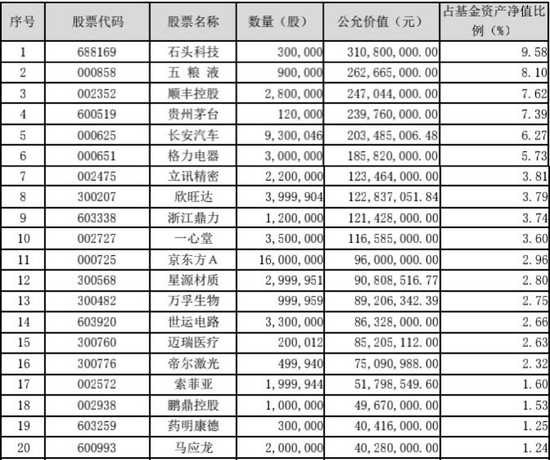 | 序号 | 股票代码 | 股票名称 | 数量（股） | 公允价值（元） | 占基金资产净值比例（%） |
|---|---|---|---|---|---|
| 1 | 688169 | 石头科技 | 300,000 | 310,800,000.00 | 9.58 |
| 2 | 000858 | 五粮液 | 900,000 | 262,665,000.00 | 8.10 |
| 3 | 002352 | 顺丰控股 | 2,800,000 | 247,044,000.00 | 7.62 |
| 4 | 600519 | 贵州茅台 | 120,000 | 239,760,000.00 | 7.39 |
| 5 | 000625 | 长安汽车 | 9,300,046 | 203,485,006.48 | 6.27 |
| 6 | 000651 | 格力电器 | 3,000,000 | 185,820,000.00 | 5.73 |
| 7 | 002475 | 立讯精密 | 2,200,000 | 123,464,000.00 | 3.81 |
| 8 | 300207 | 欣旺达 | 3,999,904 | 122,837,051.84 | 3.79 |
| 9 | 603338 | 浙江鼎力 | 1,200,000 | 121,428,000.00 | 3.74 |
| 10 | 002727 | 一心堂 | 3,500,000 | 116,585,000.00 | 3.60 |
| 11 | 000725 | 京东方A | 16,000,000 | 96,000,000.00 | 2.96 |
| 12 | 300568 | 星源材质 | 2,999,951 | 90,808,516.77 | 2.80 |
| 13 | 300482 | 万孚生物 | 999,959 | 89,206,342.39 | 2.75 |
| 14 | 603920 | 世运电路 | 3,300,000 | 86,328,000.00 | 2.66 |
| 15 | 300760 | 迈瑞医疗 | 200,012 | 85,205,112.00 | 2.63 |
| 16 | 300776 | 帝尔激光 | 499,940 | 75,090,988.00 | 2.32 |
| 17 | 002572 | 索菲亚 | 1,999,944 | 51,798,549.60 | 1.60 |
| 18 | 002938 | 鹏鼎控股 | 1,000,000 | 49,670,000.00 | 1.53 |
| 19 | 603259 | 药明康德 | 300,000 | 40,416,000.00 | 1.25 |
| 20 | 600993 | 马应龙 | 2,000,000 | 40,280,000.00 | 1.24 |